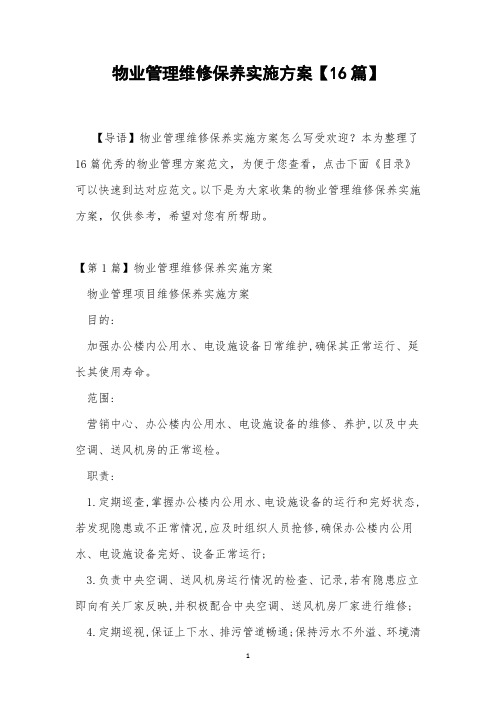 物业管理维修保养实施方案【16篇】

【导语】物业管理维修保养实施方案怎么写受欢迎？本为整理了16篇优秀的物业管理方案范文，为便于您查看，点击下面《目录》可以快速到达对应范文。以下是为大家收集的物业管理维修保养实施方案，仅供参考，希望对您有所帮助。

【第1篇】物业管理维修保养实施方案

物业管理项目维修保养实施方案

目的：

加强办公楼内公用水、电设施设备日常维护，确保其正常运行、延长其使用寿命。

范围：

营销中心、办公楼内公用水、电设施设备的维修、养护，以及中央空调、送风机房的正常巡检。

职责：

1.定期巡查，掌握办公楼内公用水、电设施设备的运行和完好状态，若发现隐患或不正常情况，应及时组织人员抢修，确保办公楼内公用水、电设施设备完好、设备正常运行；

3.负责中央空调、送风机房运行情况的检查、记录，若有隐患应立即向有关厂家反映，并积极配合中央空调、送风机房厂家进行维修；

4.定期巡视，保证上下水、排污管道畅通；保持污水不外溢、环境清

1